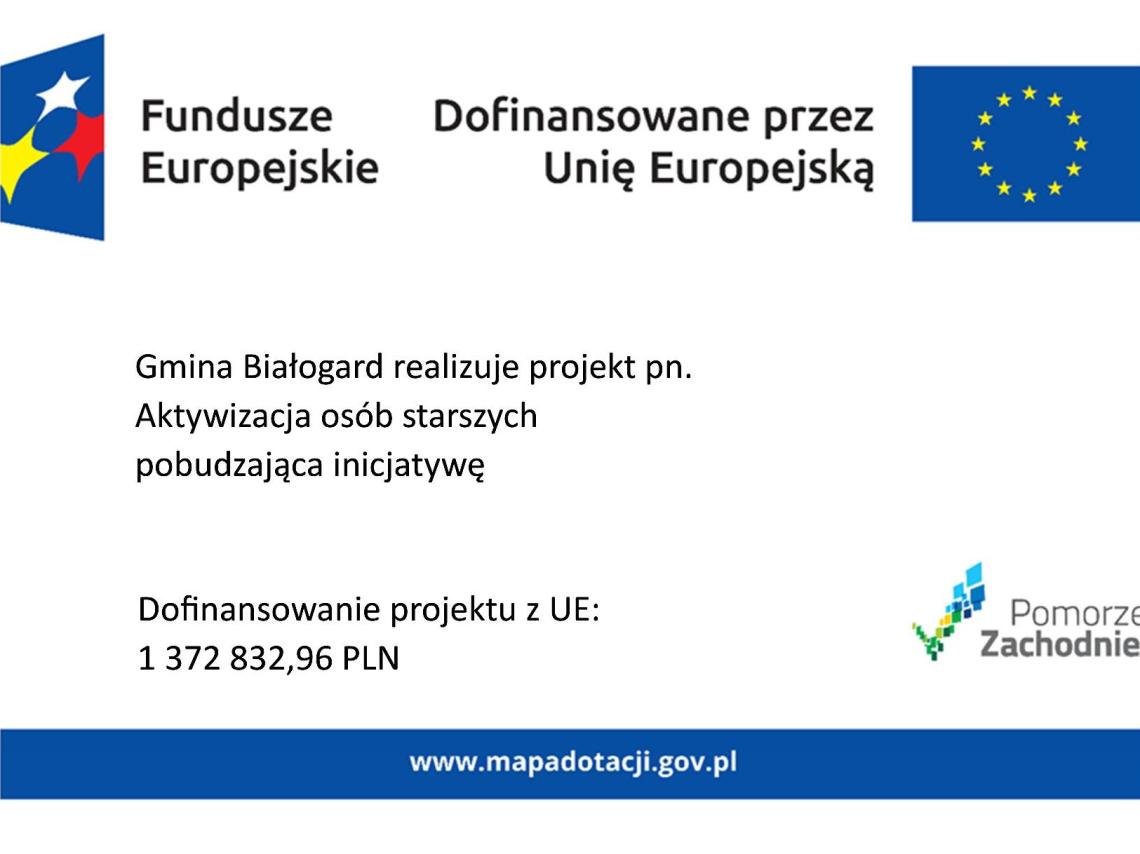 Fundusze
Europejskie

Dofinansowane przez
Unię Europejską

Gmina Białogard realizuje projekt pn.
Aktywizacja osób starszych
pobudzająca inicjatywę

Dofinansowanie projektu z UE:
1 372 832,96 PLN

Pomorze
Zachodnie

www.mapadotacji.gov.pl